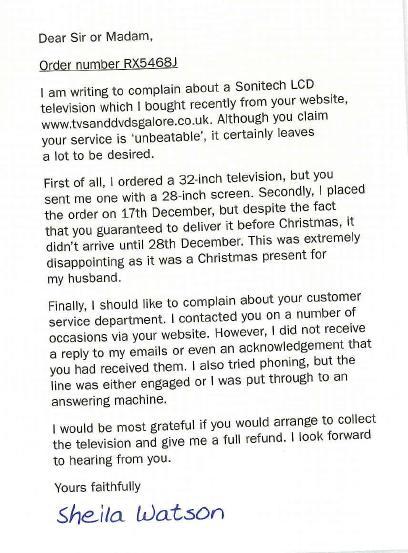 Dear Sir or Madam,

Order number RX5468J

I am writing to complain about a Sonitech LCD television which I bought recently from your website, www.tvsanddvdsgalore.co.uk. Although you claim your service is 'unbeatable', it certainly leaves a lot to be desired.

First of all, I ordered a 32-inch television, but you sent me one with a 28-inch screen. Secondly, I placed the order on 17th December, but despite the fact that you guaranteed to deliver it before Christmas, it didn't arrive until 28th December. This was extremely disappointing as it was a Christmas present for my husband.

Finally, I should like to complain about your customer service department. I contacted you on a number of occasions via your website. However, I did not receive a reply to my emails or even an acknowledgement that you had received them. I also tried phoning, but the line was either engaged or I was put through to an answering machine.

I would be most grateful if you would arrange to collect the television and give me a full refund. I look forward to hearing from you.

Yours faithfully

Sheila Watson